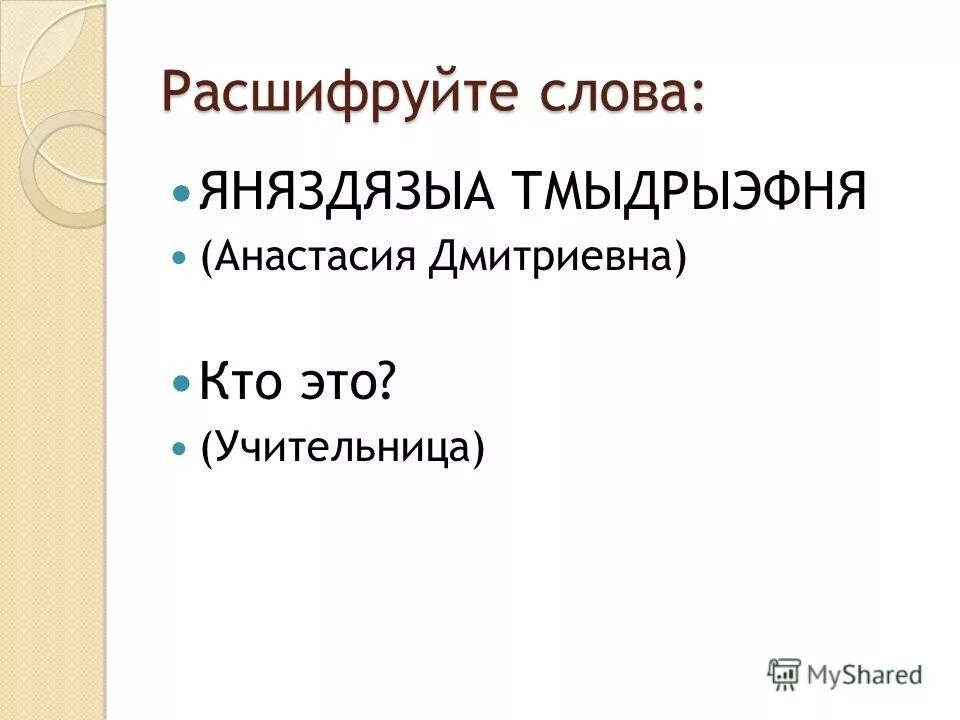 Расшифруйте слова:

ЯНЯЗДЯЗЫА ТМЫДРЫЭФНЯ

(Анастасия Дмитриевна)

Кто это?

(Учительница)

MyShared